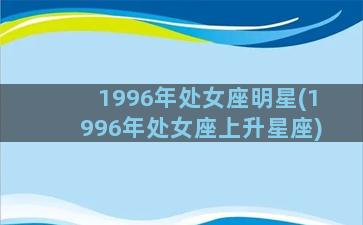 1996年处女座明星(1996年处女座上升星座)